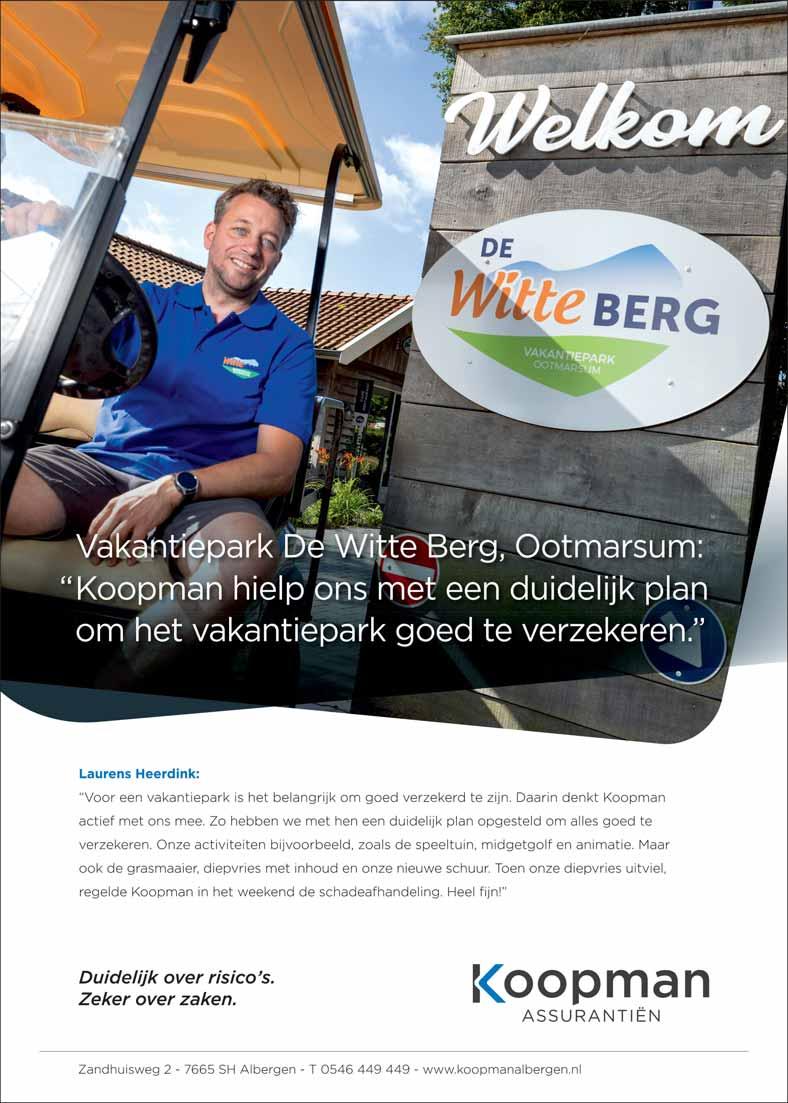 Welkom

DE Witte BERG
VAKANTIEPARK
OOTMARSUM

Vakantiepark De Witte Berg, Ootmarsum:
"Koopman hielp ons met een duidelijk plan om het vakantiepark goed te verzekeren."

Laurens Heerdink:
"Voor een vakantiepark is het belangrijk om goed verzekerd te zijn. Daarin denkt Koopman actief met ons mee. Zo hebben we met hen een duidelijk plan opgesteld om alles goed te verzekeren. Onze activiteiten bijvoorbeeld, zoals de speeltuin, midgetgolf en animatie. Maar ook de grasmaaier, diepvries met inhoud en onze nieuwe schuur. Toen onze diepvries uitviel, regelde Koopman in het weekend de schadeafhandeling. Heel fijn!"

Duidelijk over risico's.
Zeker over zaken.

Koopman
ASSURANTIËN

Zandhuisweg 2 - 7665 SH Albergen - T 0546 449 449 - www.koopmanalbergen.nl